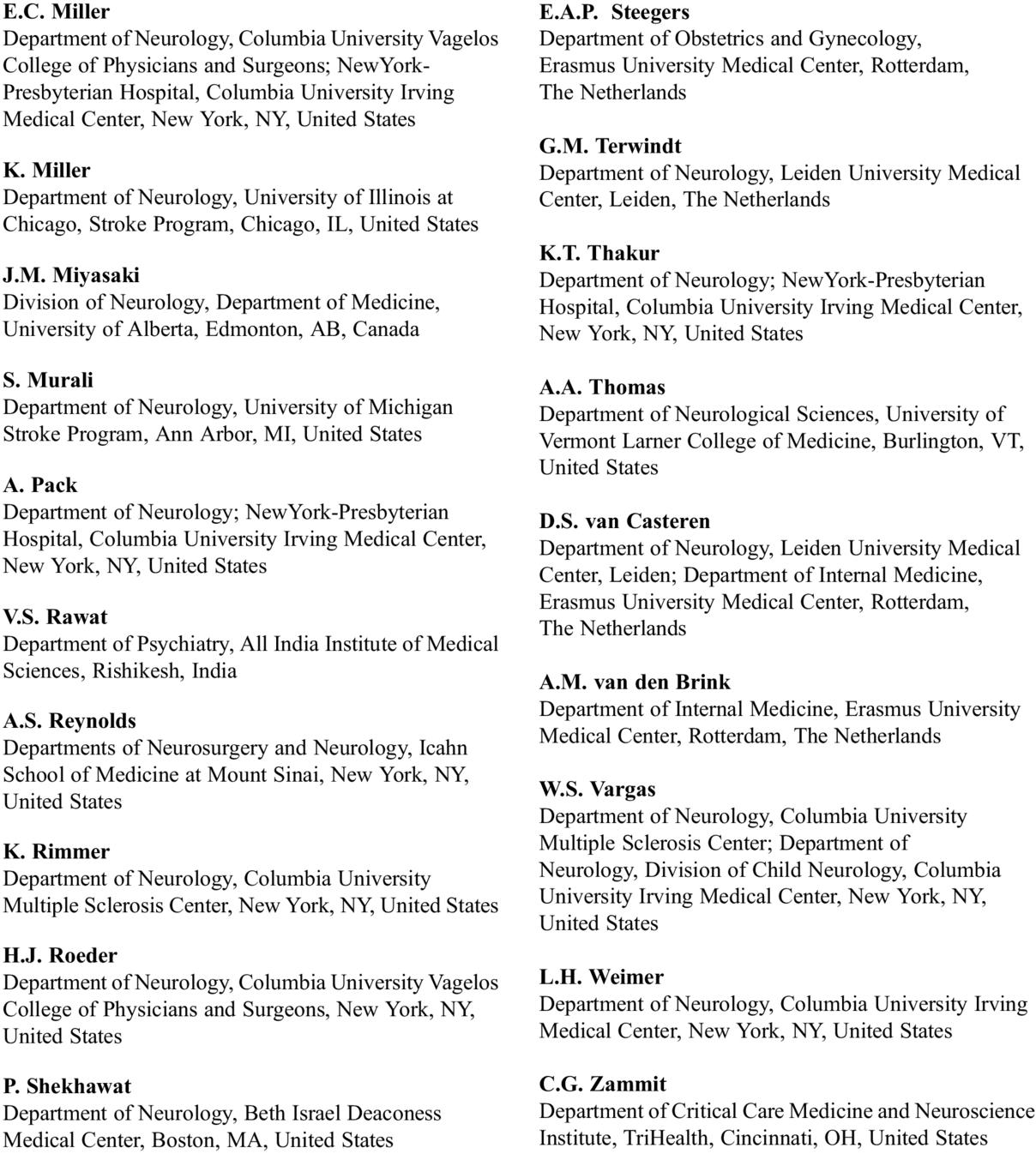 E.C. Miller
Department of Neurology, Columbia University Vagelos College of Physicians and Surgeons; NewYork-Presbyterian Hospital, Columbia University Irving Medical Center, New York, NY, United States

K. Miller
Department of Neurology, University of Illinois at Chicago, Stroke Program, Chicago, IL, United States

J.M. Miyasaki
Division of Neurology, Department of Medicine, University of Alberta, Edmonton, AB, Canada

S. Murali
Department of Neurology, University of Michigan Stroke Program, Ann Arbor, MI, United States

A. Pack
Department of Neurology; NewYork-Presbyterian Hospital, Columbia University Irving Medical Center, New York, NY, United States

V.S. Rawat
Department of Psychiatry, All India Institute of Medical Sciences, Rishikesh, India

A.S. Reynolds
Departments of Neurosurgery and Neurology, Icahn School of Medicine at Mount Sinai, New York, NY, United States

K. Rimmer
Department of Neurology, Columbia University Multiple Sclerosis Center, New York, NY, United States

H.J. Roeder
Department of Neurology, Columbia University Vagelos College of Physicians and Surgeons, New York, NY, United States

P. Shekhawat
Department of Neurology, Beth Israel Deaconess Medical Center, Boston, MA, United States

E.A.P. Steegers
Department of Obstetrics and Gynecology, Erasmus University Medical Center, Rotterdam, The Netherlands

G.M. Terwindt
Department of Neurology, Leiden University Medical Center, Leiden, The Netherlands

K.T. Thakur
Department of Neurology; NewYork-Presbyterian Hospital, Columbia University Irving Medical Center, New York, NY, United States

A.A. Thomas
Department of Neurological Sciences, University of Vermont Larner College of Medicine, Burlington, VT, United States

D.S. van Casteren
Department of Neurology, Leiden University Medical Center, Leiden; Department of Internal Medicine, Erasmus University Medical Center, Rotterdam, The Netherlands

A.M. van den Brink
Department of Internal Medicine, Erasmus University Medical Center, Rotterdam, The Netherlands

W.S. Vargas
Department of Neurology, Columbia University Multiple Sclerosis Center; Department of Neurology, Division of Child Neurology, Columbia University Irving Medical Center, New York, NY, United States

L.H. Weimer
Department of Neurology, Columbia University Irving Medical Center, New York, NY, United States

C.G. Zammit
Department of Critical Care Medicine and Neuroscience Institute, TriHealth, Cincinnati, OH, United States